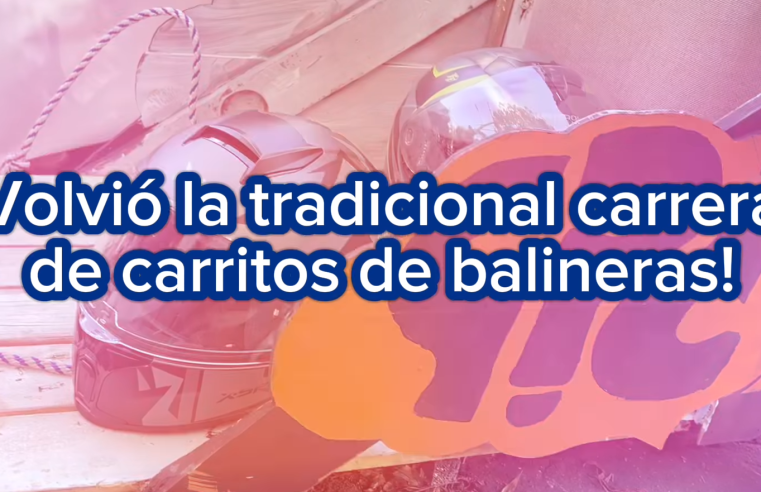 Volvió la tradicional carrera de carritos de balineras!